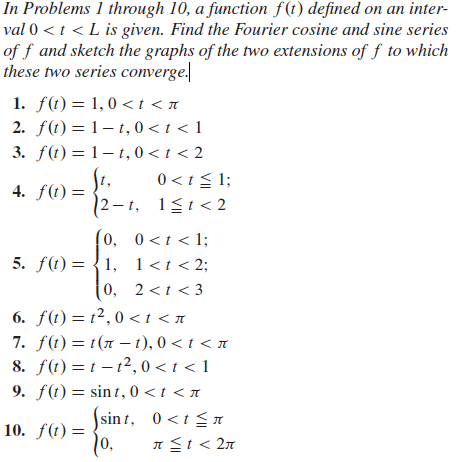 In Problems 1 through 10, a function $f(t)$ defined on an interval $0 < t < L$ is given. Find the Fourier cosine and sine series of $f$ and sketch the graphs of the two extensions of $f$ to which these two series converge.

1. $f(t) = 1, 0 < t < \pi$
2. $f(t) = 1 - t, 0 < t < 1$
3. $f(t) = 1 - t, 0 < t < 2$
4. $f(t) = \begin{cases} t, & 0 < t \leqq 1; \\ 2 - t, & 1 \leqq t < 2 \end{cases}$
5. $f(t) = \begin{cases} 0, & 0 < t < 1; \\ 1, & 1 < t < 2; \\ 0, & 2 < t < 3 \end{cases}$
6. $f(t) = t^2, 0 < t < \pi$
7. $f(t) = t(\pi - t), 0 < t < \pi$
8. $f(t) = t - t^2, 0 < t < 1$
9. $f(t) = \sin t, 0 < t < \pi$
10. $f(t) = \begin{cases} \sin t, & 0 < t \leqq \pi \\ 0, & \pi \leqq t < 2\pi \end{cases}$